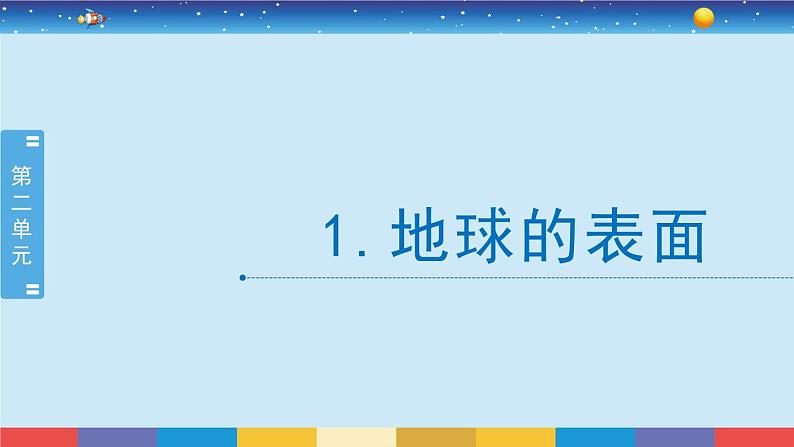 第二单元

1. 地球的表面